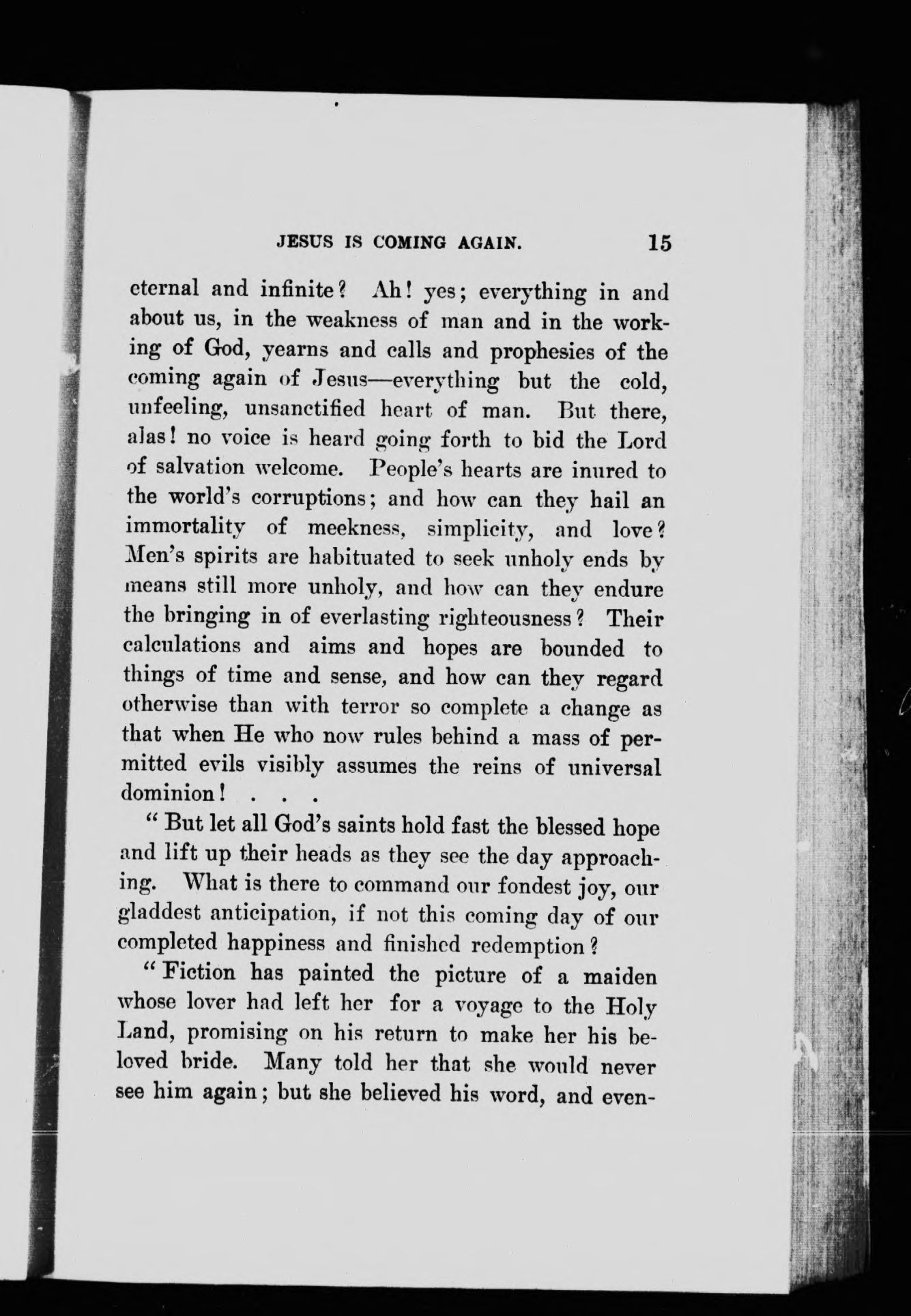 JESUS IS COMING AGAIN. 15

eternal and infinite? Ah! yes; everything in and about us, in the weakness of man and in the working of God, yearns and calls and prophesies of the coming again of Jesus—everything but the cold, unfeeling, unsanctified heart of man. But there, alas! no voice is heard going forth to bid the Lord of salvation welcome. People's hearts are inured to the world's corruptions; and how can they hail an immortality of meekness, simplicity, and love? Men's spirits are habituated to seek unholy ends by means still more unholy, and how can they endure the bringing in of everlasting righteousness? Their calculations and aims and hopes are bounded to things of time and sense, and how can they regard otherwise than with terror so complete a change as that when He who now rules behind a mass of permitted evils visibly assumes the reins of universal dominion! . . .

"But let all God's saints hold fast the blessed hope and lift up their heads as they see the day approaching. What is there to command our fondest joy, our gladdest anticipation, if not this coming day of our completed happiness and finished redemption?

"Fiction has painted the picture of a maiden whose lover had left her for a voyage to the Holy Land, promising on his return to make her his beloved bride. Many told her that she would never see him again; but she believed his word, and even-